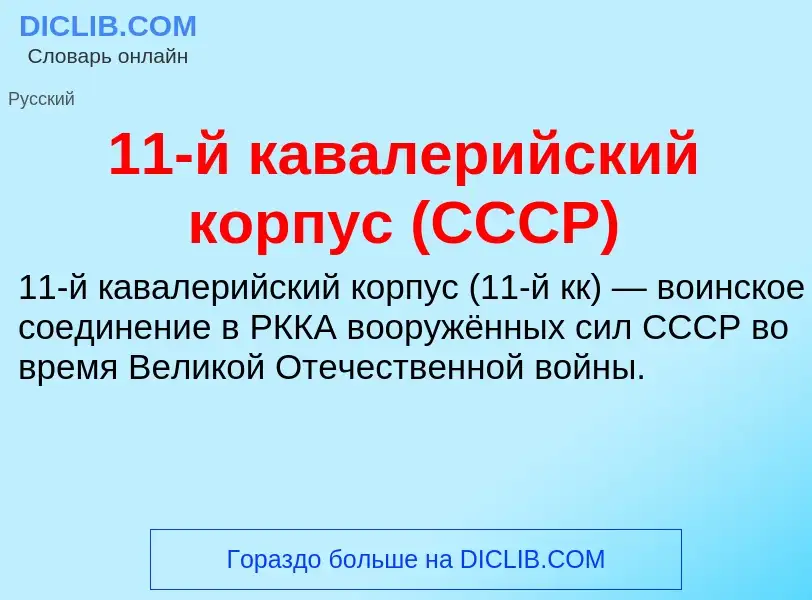 DICLIB.COM
Словарь онлайн

Русский

11-й кавалерийский корпус (СССР)

11-й кавалерийский корпус (11-й кк) — воинское соединение в РККА вооружённых сил СССР во время Великой Отечественной войны.

Гораздо больше на DICLIB.COM